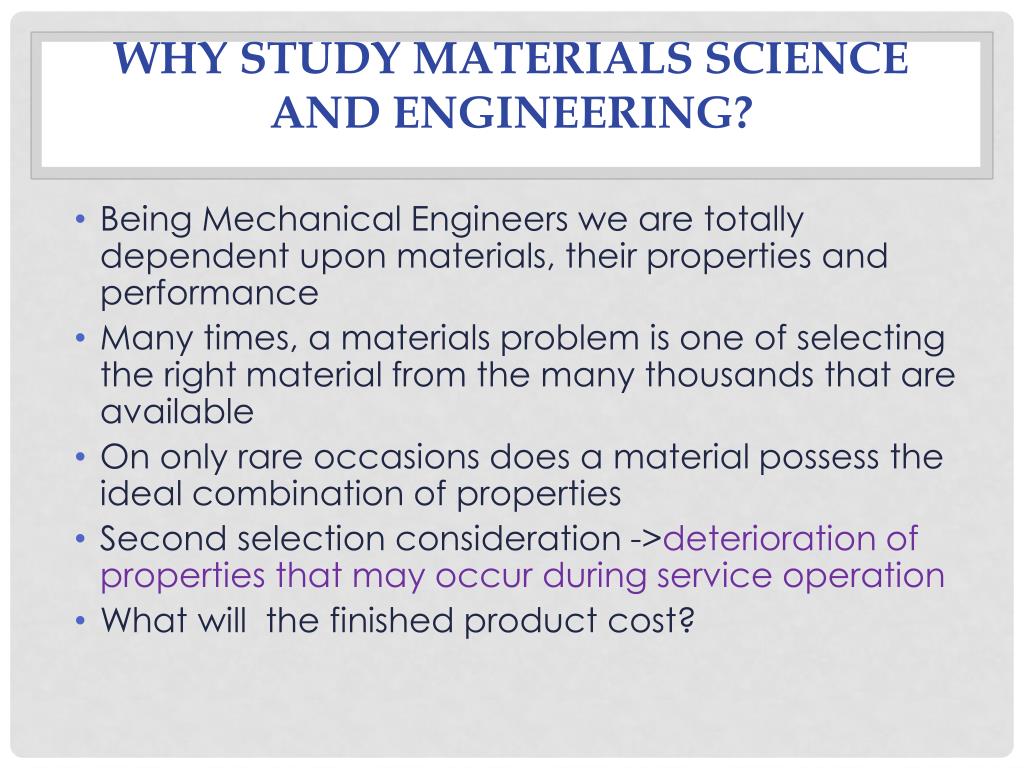 WHY STUDY MATERIALS SCIENCE AND ENGINEERING?

• Being Mechanical Engineers we are totally dependent upon materials, their properties and performance
• Many times, a materials problem is one of selecting the right material from the many thousands that are available
• On only rare occasions does a material possess the ideal combination of properties
• Second selection consideration ->deterioration of properties that may occur during service operation
• What will the finished product cost?